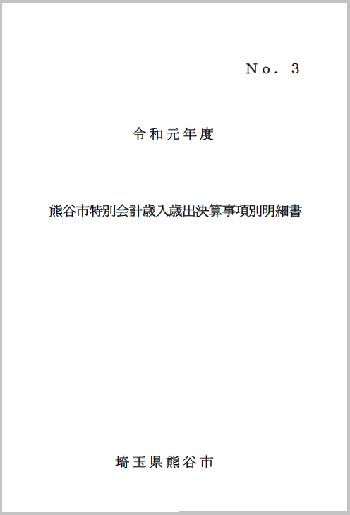 No. 3

令和元年度

熊谷市特別会計歳入歳出決算事項別明細書

埼玉県熊谷市